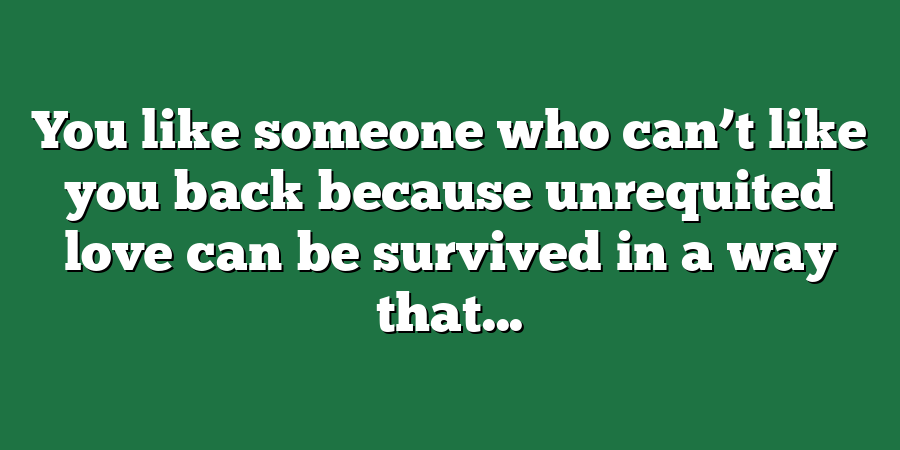 You like someone who can’t like you back because unrequited love can be survived in a way that…